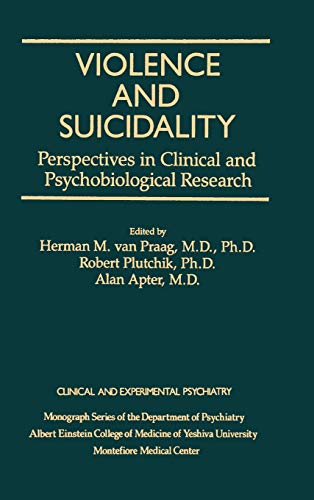 VIOLENCE AND SUICIDALITY

Perspectives in Clinical and Psychobiological Research

Edited by
Herman M. van Praag, M.D., Ph.D.
Robert Plutchik, Ph.D.
Alan Apter, M.D.

CLINICAL AND EXPERIMENTAL PSYCHIATRY

Monograph Series of the Department of Psychiatry
Albert Einstein College of Medicine of Yeshiva University
Montefiore Medical Center